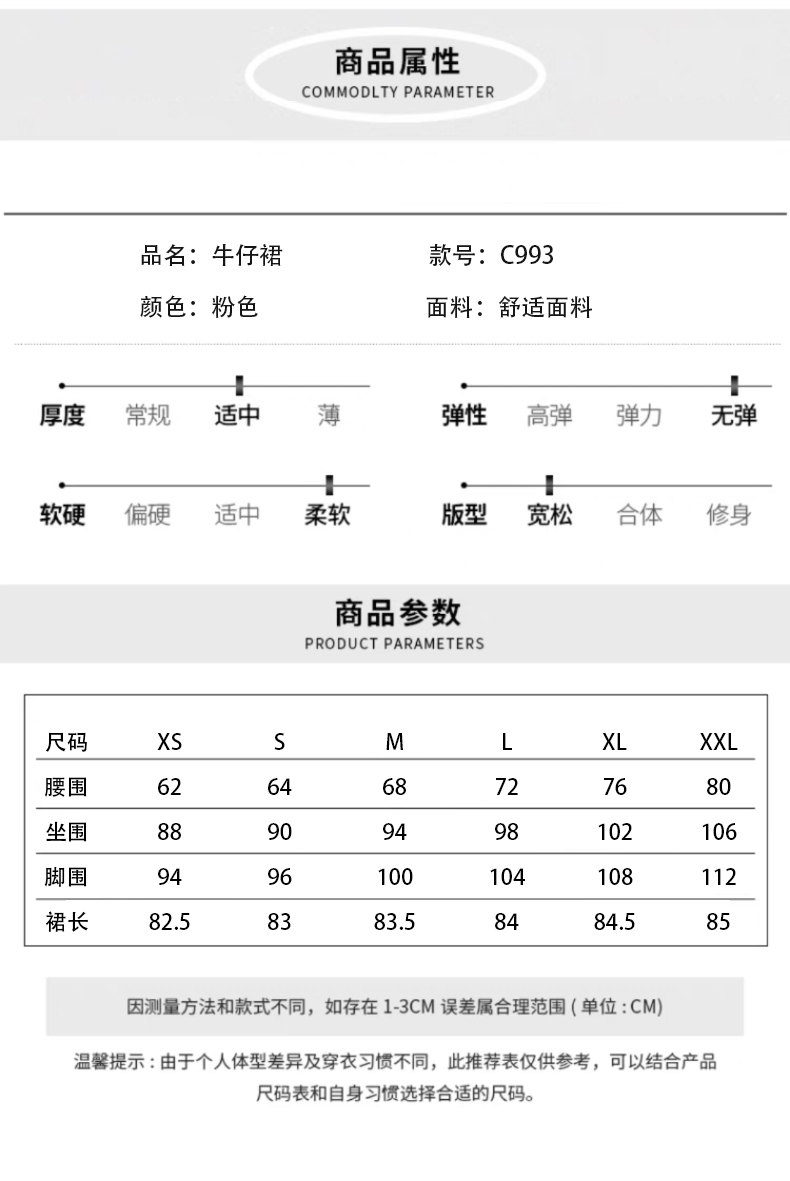 商品属性
COMMODLTY PARAMETER

品名：牛仔裙　　款号：C993

颜色：粉色　　面料：舒适面料

厚度 常规 适中 薄

弹性 高弹 弹力 无弹

软硬 偏硬 适中 柔软

版型 宽松 合体 修身

商品参数
PRODUCT PARAMETERS

| 尺码 | XS | S | M | L | XL | XXL |
|---|---|---|---|---|---|---|
| 腰围 | 62 | 64 | 68 | 72 | 76 | 80 |
| 坐围 | 88 | 90 | 94 | 98 | 102 | 106 |
| 脚围 | 94 | 96 | 100 | 104 | 108 | 112 |
| 裙长 | 82.5 | 83 | 83.5 | 84 | 84.5 | 85 |

因测量方法和款式不同，如存在 1-3CM 误差属合理范围 ( 单位 : CM)

温馨提示 : 由于个人体型差异及穿衣习惯不同，此推荐表仅供参考，可以结合产品尺码表和自身习惯选择合适的尺码。